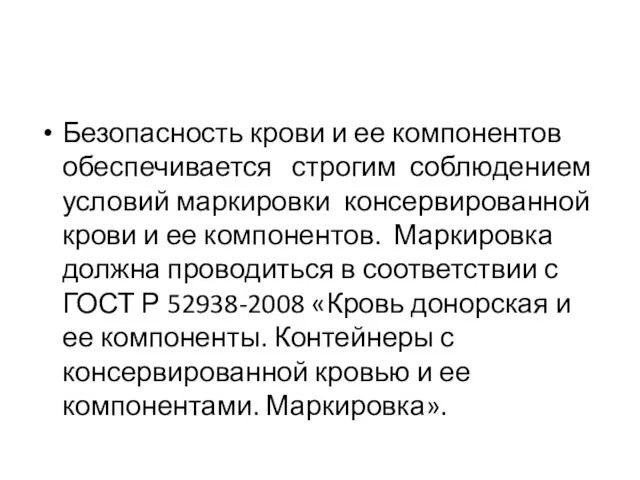 • Безопасность крови и ее компонентов обеспечивается строгим соблюдением условий маркировки консервированной крови и ее компонентов. Маркировка должна проводиться в соответствии с ГОСТ Р 52938-2008 «Кровь донорская и ее компоненты. Контейнеры с консервированной кровью и ее компонентами. Маркировка».